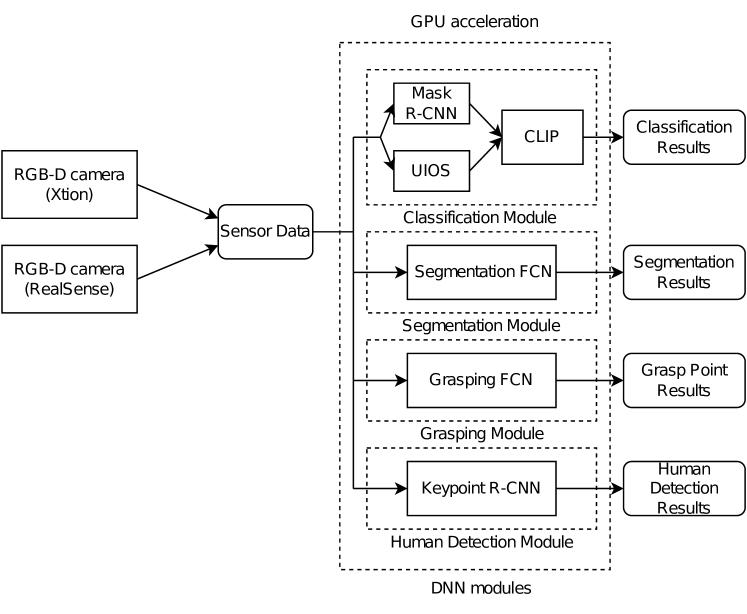 GPU acceleration

RGB-D camera (Xtion)

RGB-D camera (RealSense)

Sensor Data

Mask R-CNN

UIOS

CLIP

Classification Results

Classification Module

Segmentation FCN

Segmentation Results

Segmentation Module

Grasping FCN

Grasp Point Results

Grasping Module

Keypoint R-CNN

Human Detection Results

Human Detection Module

DNN modules